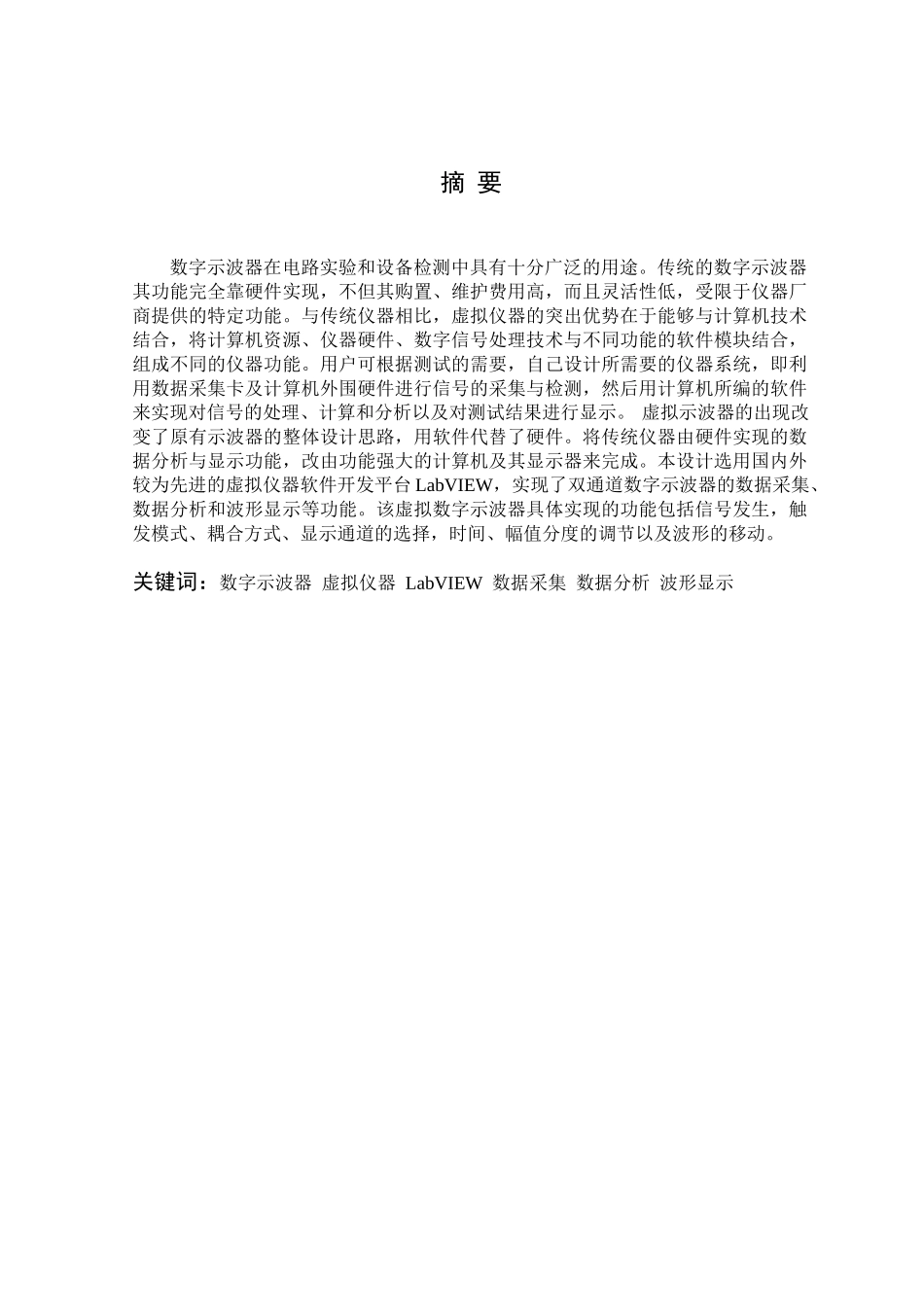 摘 要

数字示波器在电路实验和设备检测中具有十分广泛的用途。传统的数字示波器其功能完全靠硬件实现，不但其购置、维护费用高，而且灵活性低，受限于仪器厂商提供的特定功能。与传统仪器相比，虚拟仪器的突出优势在于能够与计算机技术结合，将计算机资源、仪器硬件、数字信号处理技术与不同功能的软件模块结合，组成不同的仪器功能。用户可根据测试的需要，自己设计所需要的仪器系统，即利用数据采集卡及计算机外围硬件进行信号的采集与检测，然后用计算机所编的软件来实现对信号的处理、计算和分析以及对测试结果进行显示。 虚拟示波器的出现改变了原有示波器的整体设计思路，用软件代替了硬件。将传统仪器由硬件实现的数据分析与显示功能，改由功能强大的计算机及其显示器来完成。本设计选用国内外较为先进的虚拟仪器软件开发平台 LabVIEW，实现了双通道数字示波器的数据采集、数据分析和波形显示等功能。该虚拟数字示波器具体实现的功能包括信号发生，触发模式、耦合方式、显示通道的选择，时间、幅值分度的调节以及波形的移动。

关键词：数字示波器 虚拟仪器 LabVIEW 数据采集 数据分析 波形显示